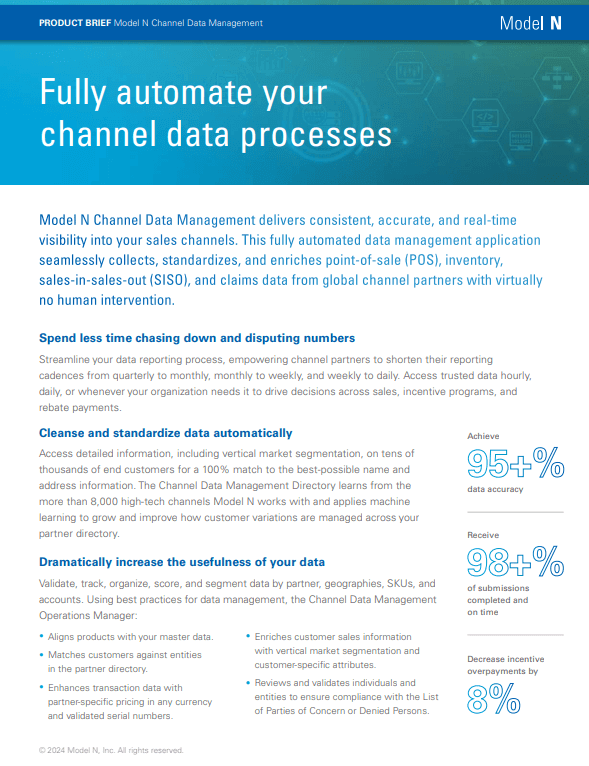 PRODUCT BRIEF Model N Channel Data Management

Model N

Fully automate your channel data processes

Model N Channel Data Management delivers consistent, accurate, and real-time visibility into your sales channels. This fully automated data management application seamlessly collects, standardizes, and enriches point-of-sale (POS), inventory, sales-in-sales-out (SISO), and claims data from global channel partners with virtually no human intervention.

Spend less time chasing down and disputing numbers

Streamline your data reporting process, empowering channel partners to shorten their reporting cadences from quarterly to monthly, monthly to weekly, and weekly to daily. Access trusted data hourly, daily, or whenever your organization needs it to drive decisions across sales, incentive programs, and rebate payments.

Cleanse and standardize data automatically

Access detailed information, including vertical market segmentation, on tens of thousands of end customers for a 100% match to the best-possible name and address information. The Channel Data Management Directory learns from the more than 8,000 high-tech channels Model N works with and applies machine learning to grow and improve how customer variations are managed across your partner directory.

Dramatically increase the usefulness of your data

Validate, track, organize, score, and segment data by partner, geographies, SKUs, and accounts. Using best practices for data management, the Channel Data Management Operations Manager:

• Aligns products with your master data.
• Matches customers against entities in the partner directory.
• Enhances transaction data with partner-specific pricing in any currency and validated serial numbers.

• Enriches customer sales information with vertical market segmentation and customer-specific attributes.
• Reviews and validates individuals and entities to ensure compliance with the List of Parties of Concern or Denied Persons.

Achieve
95+%
data accuracy

Receive
98+%
of submissions completed and on time

Decrease incentive overpayments by
8%

© 2024 Model N, Inc. All rights reserved.